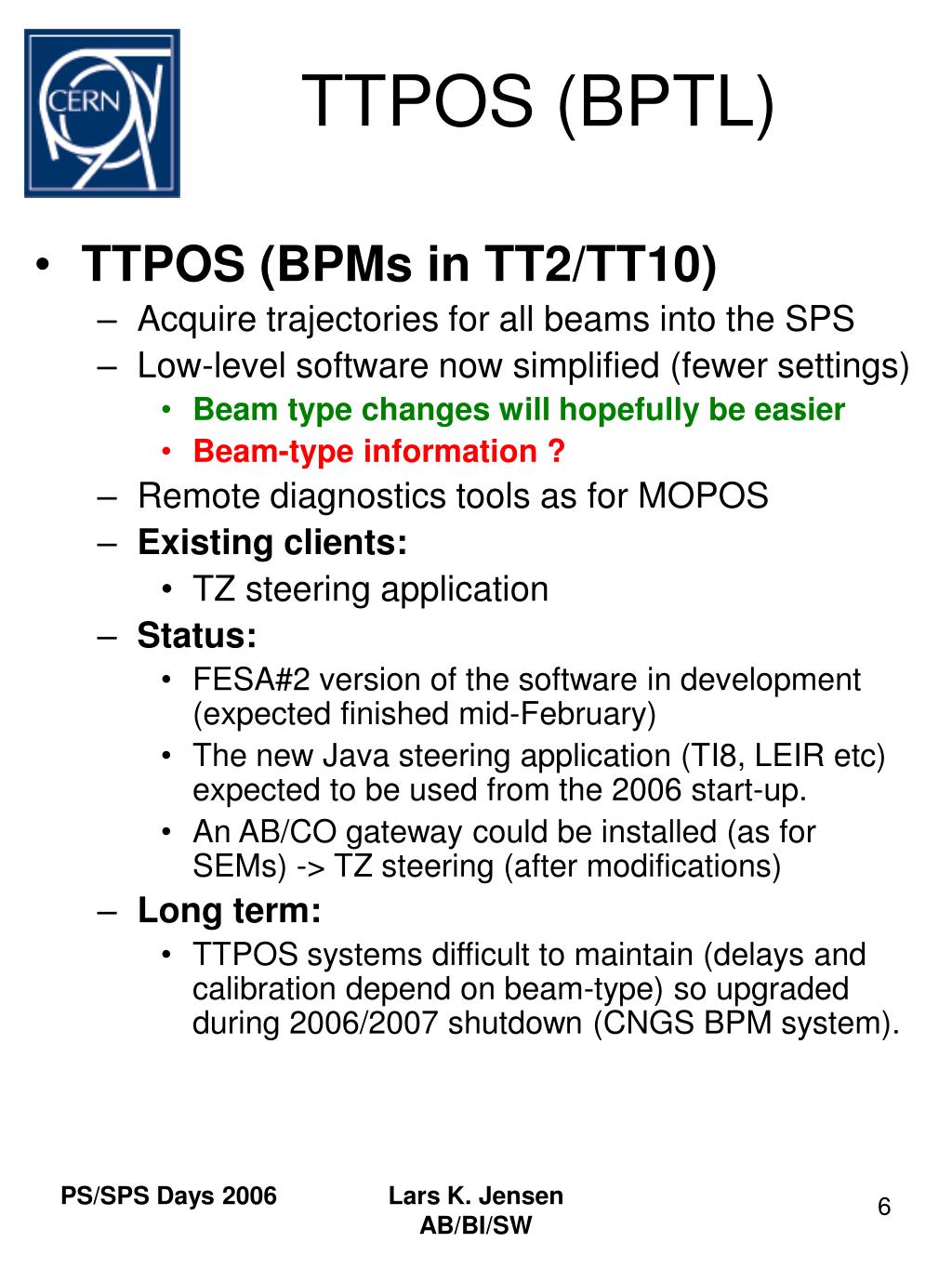 CERN

TTPOS (BPTL)

• TTPOS (BPMs in TT2/TT10)
– Acquire trajectories for all beams into the SPS
– Low-level software now simplified (fewer settings)
• Beam type changes will hopefully be easier
• Beam-type information ?
– Remote diagnostics tools as for MOPOS
– Existing clients:
• TZ steering application
– Status:
• FESA#2 version of the software in development (expected finished mid-February)
• The new Java steering application (TI8, LEIR etc) expected to be used from the 2006 start-up.
• An AB/CO gateway could be installed (as for SEMs) -> TZ steering (after modifications)
– Long term:
• TTPOS systems difficult to maintain (delays and calibration depend on beam-type) so upgraded during 2006/2007 shutdown (CNGS BPM system).

PS/SPS Days 2006

Lars K. Jensen
AB/BI/SW

6